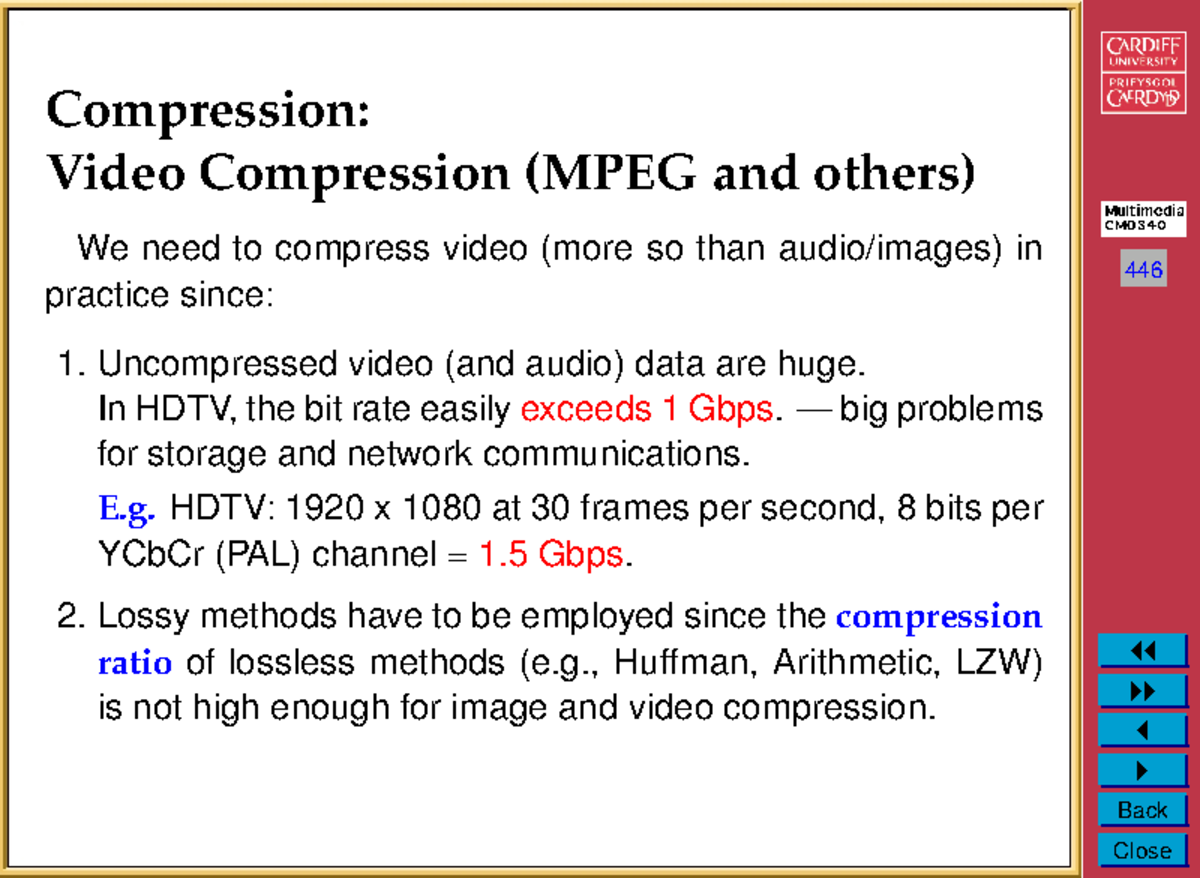 Compression:
Video Compression (MPEG and others)

We need to compress video (more so than audio/images) in practice since:

1. Uncompressed video (and audio) data are huge.
In HDTV, the bit rate easily exceeds 1 Gbps. — big problems for storage and network communications.

E.g. HDTV: 1920 x 1080 at 30 frames per second, 8 bits per YCbCr (PAL) channel = 1.5 Gbps.

2. Lossy methods have to be employed since the compression ratio of lossless methods (e.g., Huffman, Arithmetic, LZW) is not high enough for image and video compression.

CARDIFF UNIVERSITY PRIFYSGOL CAERDYDD

Multimedia CM0340

446

Back

Close